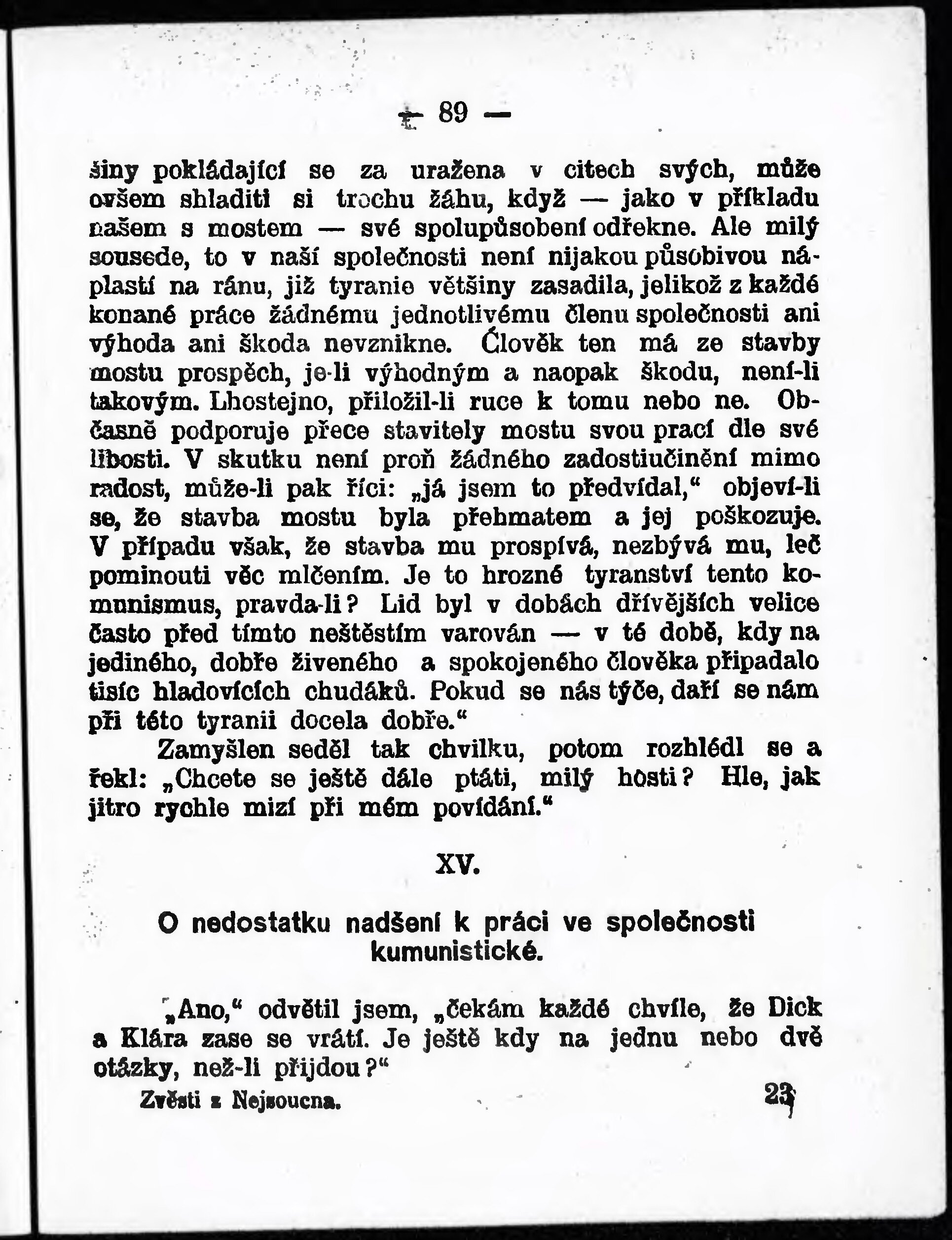 — 89 —

šiny pokládající se za uražena v citech svých, může ovšem shladiti si trochu žáhu, když — jako v příkladu našem s mostem — své spolupůsobení odřekne. Ale milý sousede, to v naší společnosti není nijakou působivou náplastí na ránu, již tyranie většiny zasadila, jelikož z každé konané práce žádnému jednotlivému členu společnosti ani výhoda ani škoda nevznikne. Člověk ten má ze stavby mostu prospěch, je-li výhodným a naopak škodu, není-li takovým. Lhostejno, přiložil-li ruce k tomu nebo ne. Občasně podporuje přece stavitely mostu svou prací dle své libosti. V skutku není proň žádného zadostiučinění mimo radost, může-li pak říci: „já jsem to předvídal," objeví-li se, že stavba mostu byla přehmatem a jej poškozuje. V případu však, že stavba mu prospívá, nezbývá mu, leč pominouti věc mlčením. Je to hrozné tyranství tento komunismus, pravda-li? Lid byl v dobách dřívějších velice často před tímto neštěstím varován — v té době, kdy na jediného, dobře živeného a spokojeného člověka připadalo tisíc hladovících chudáků. Pokud se nás týče, daří se nám při této tyranii docela dobře."

Zamyšlen seděl tak chvilku, potom rozhlédl se a řekl: „Chcete se ještě dále ptáti, milý hosti? Hle, jak jitro rychle mizí při mém povídání."

XV.

O nedostatku nadšení k práci ve společnosti kumunistické.

„Ano," odvětil jsem, „čekám každé chvíle, že Dick a Klára zase se vrátí. Je ještě kdy na jednu nebo dvě otázky, než-li přijdou?"

Zvěsti z Nejsoucna. 23